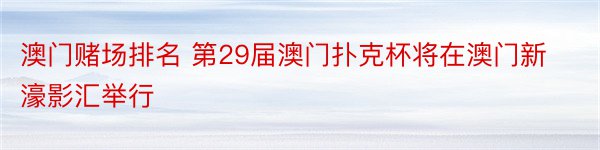 澳门赌场排名 第29届澳门扑克杯将在澳门新濠影汇举行